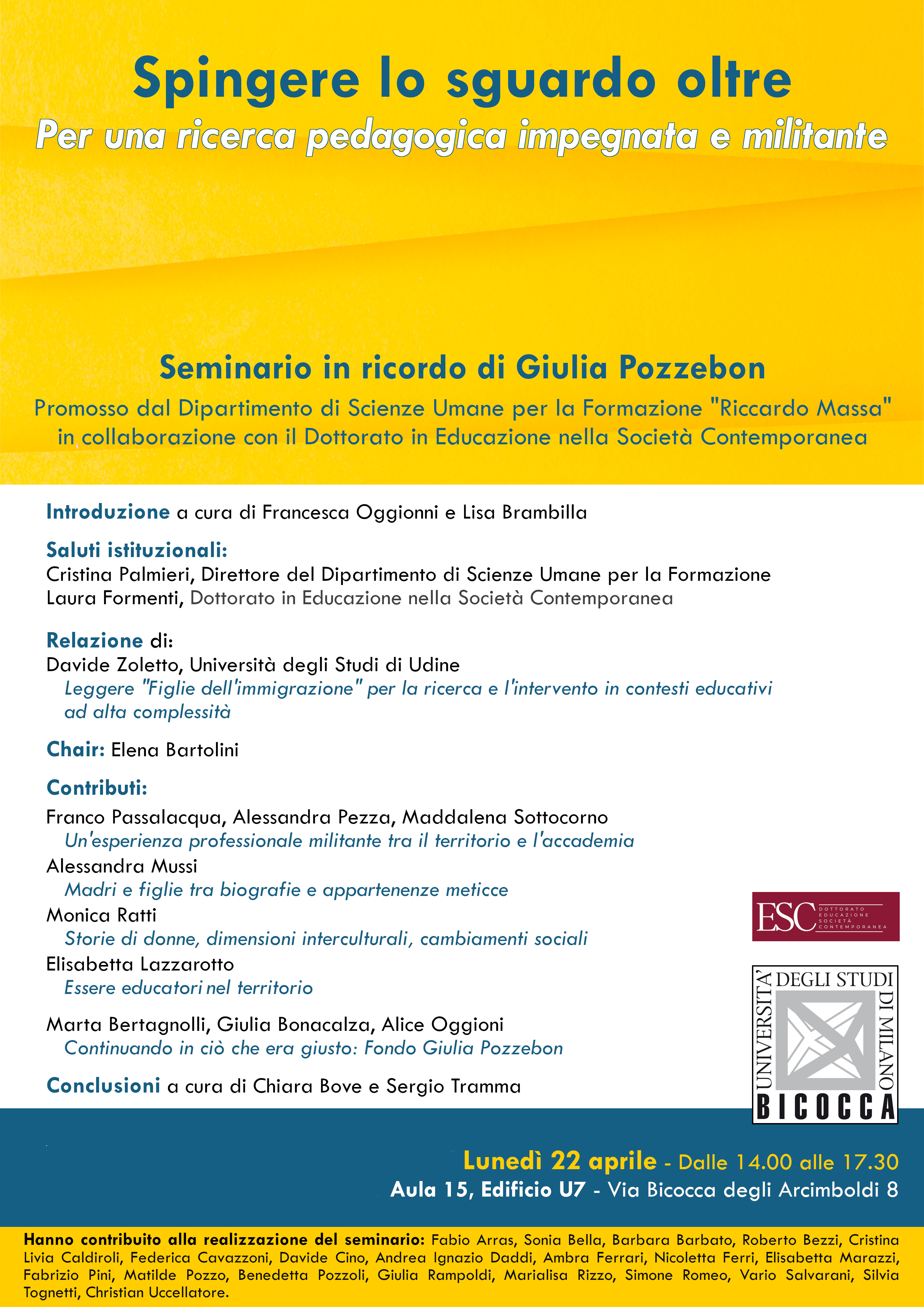 Spingere lo sguardo oltre
Per una ricerca pedagogica impegnata e militante

Seminario in ricordo di Giulia Pozzebon
Promosso dal Dipartimento di Scienze Umane per la Formazione "Riccardo Massa" in collaborazione con il Dottorato in Educazione nella Società Contemporanea

Introduzione a cura di Francesca Oggionni e Lisa Brambilla

Saluti istituzionali:
Cristina Palmieri, Direttore del Dipartimento di Scienze Umane per la Formazione
Laura Formenti, Dottorato in Educazione nella Società Contemporanea

Relazione di:
Davide Zoletto, Università degli Studi di Udine
Leggere "Figlie dell'immigrazione" per la ricerca e l'intervento in contesti educativi ad alta complessità

Chair: Elena Bartolini

Contributi:
Franco Passalacqua, Alessandra Pezza, Maddalena Sottocorno
Un'esperienza professionale militante tra il territorio e l'accademia
Alessandra Mussi
Madri e figlie tra biografie e appartenenze meticce
Monica Ratti
Storie di donne, dimensioni interculturali, cambiamenti sociali
Elisabetta Lazzarotto
Essere educatori nel territorio

Marta Bertagnolli, Giulia Bonacalza, Alice Oggioni
Continuando in ciò che era giusto: Fondo Giulia Pozzebon

Conclusioni a cura di Chiara Bove e Sergio Tramma

ESC DOTTORATO EDUCAZIONE SOCIETÀ CONTEMPORANEA

UNIVERSITA' DEGLI STUDI DI MILANO BICOCCA

Lunedì 22 aprile - Dalle 14.00 alle 17.30
Aula 15, Edificio U7 - Via Bicocca degli Arcimboldi 8

Hanno contribuito alla realizzazione del seminario: Fabio Arras, Sonia Bella, Barbara Barbato, Roberto Bezzi, Cristina Livia Caldiroli, Federica Cavazzoni, Davide Cino, Andrea Ignazio Daddi, Ambra Ferrari, Nicoletta Ferri, Elisabetta Marazzi, Fabrizio Pini, Matilde Pozzo, Benedetta Pozzoli, Giulia Rampoldi, Marialisa Rizzo, Simone Romeo, Vario Salvarani, Silvia Tognetti, Christian Uccellatore.